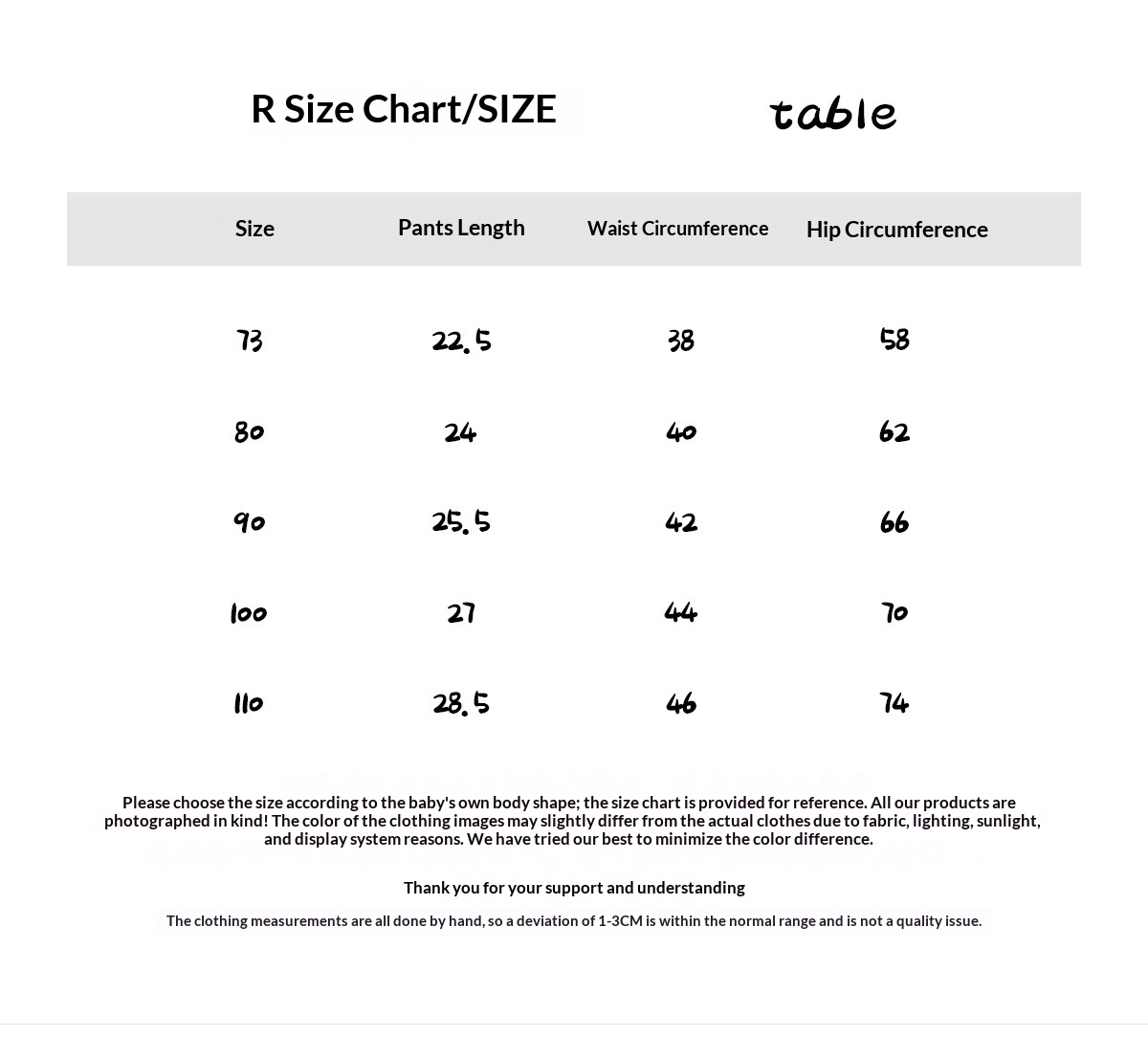 R Size Chart/SIZE table

| Size | Pants Length | Waist Circumference | Hip Circumference |
|---|---|---|---|
| 73 | 22.5 | 38 | 58 |
| 80 | 24 | 40 | 62 |
| 90 | 25.5 | 42 | 66 |
| 100 | 27 | 44 | 70 |
| 110 | 28.5 | 46 | 74 |

Please choose the size according to the baby's own body shape; the size chart is provided for reference. All our products are photographed in kind! The color of the clothing images may slightly differ from the actual clothes due to fabric, lighting, sunlight, and display system reasons. We have tried our best to minimize the color difference.

Thank you for your support and understanding

The clothing measurements are all done by hand, so a deviation of 1-3CM is within the normal range and is not a quality issue.